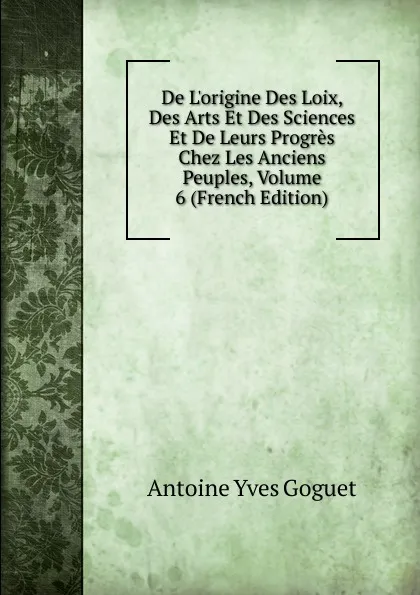 De L'origine Des Loix, Des Arts Et Des Sciences Et De Leurs Progrès Chez Les Anciens Peuples, Volume 6 (French Edition)

Antoine Yves Goguet